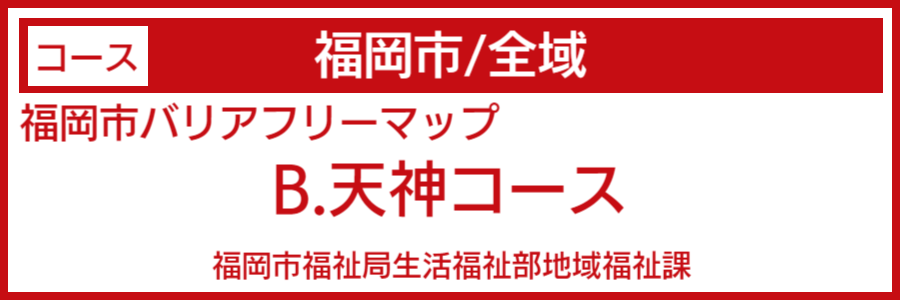 コース 福岡市/全域

福岡市バリアフリーマップ

B.天神コース

福岡市福祉局生活福祉部地域福祉課